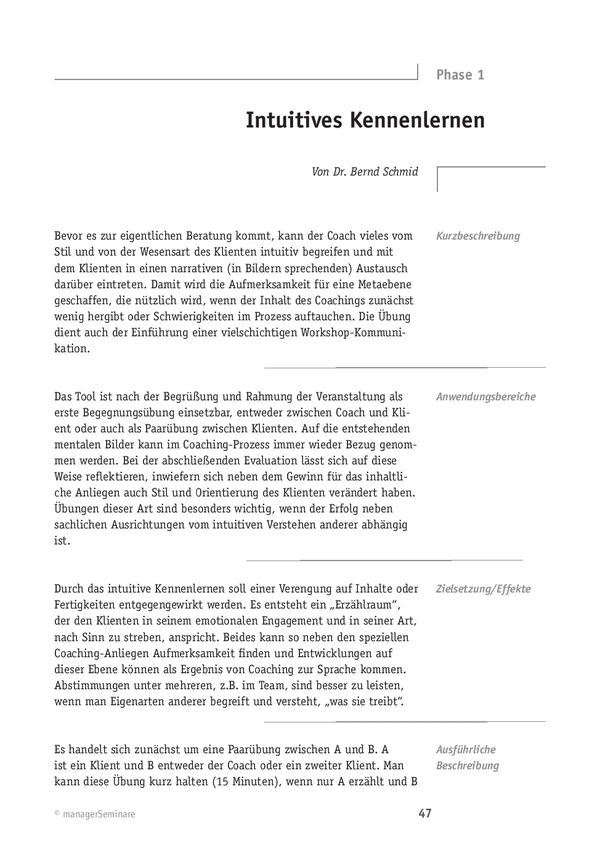 Phase 1

Intuitives Kennenlernen

Von Dr. Bernd Schmid

Kurzbeschreibung

Bevor es zur eigentlichen Beratung kommt, kann der Coach vieles vom Stil und von der Wesensart des Klienten intuitiv begreifen und mit dem Klienten in einen narrativen (in Bildern sprechenden) Austausch darüber eintreten. Damit wird die Aufmerksamkeit für eine Metaebene geschaffen, die nützlich wird, wenn der Inhalt des Coachings zunächst wenig hergibt oder Schwierigkeiten im Prozess auftauchen. Die Übung dient auch der Einführung einer vielschichtigen Workshop-Kommunikation.

Anwendungsbereiche

Das Tool ist nach der Begrüßung und Rahmung der Veranstaltung als erste Begegnungsübung einsetzbar, entweder zwischen Coach und Klient oder auch als Paarübung zwischen Klienten. Auf die entstehenden mentalen Bilder kann im Coaching-Prozess immer wieder Bezug genommen werden. Bei der abschließenden Evaluation lässt sich auf diese Weise reflektieren, inwiefern sich neben dem Gewinn für das inhaltliche Anliegen auch Stil und Orientierung des Klienten verändert haben. Übungen dieser Art sind besonders wichtig, wenn der Erfolg neben sachlichen Ausrichtungen vom intuitiven Verstehen anderer abhängig ist.

Zielsetzung/Effekte

Durch das intuitive Kennenlernen soll einer Verengung auf Inhalte oder Fertigkeiten entgegengewirkt werden. Es entsteht ein „Erzählraum", der den Klienten in seinem emotionalen Engagement und in seiner Art, nach Sinn zu streben, anspricht. Beides kann so neben den speziellen Coaching-Anliegen Aufmerksamkeit finden und Entwicklungen auf dieser Ebene können als Ergebnis von Coaching zur Sprache kommen. Abstimmungen unter mehreren, z.B. im Team, sind besser zu leisten, wenn man Eigenarten anderer begreift und versteht, „was sie treibt".

Ausführliche Beschreibung

Es handelt sich zunächst um eine Paarübung zwischen A und B. A ist ein Klient und B entweder der Coach oder ein zweiter Klient. Man kann diese Übung kurz halten (15 Minuten), wenn nur A erzählt und B

© managerSeminare

47